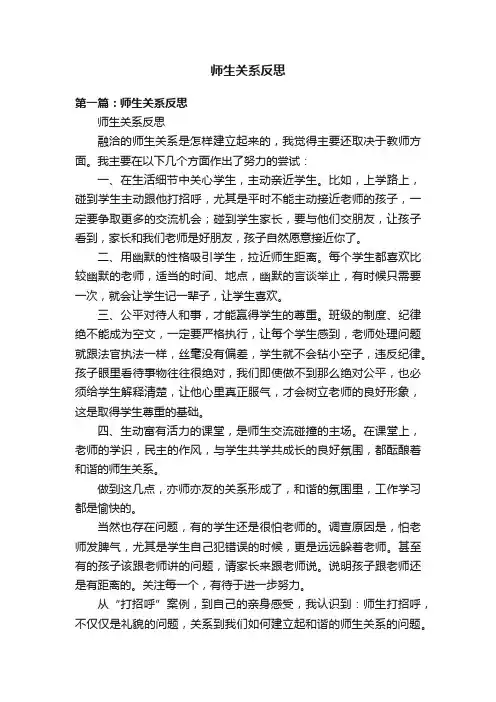 师生关系反思

第一篇：师生关系反思

师生关系反思

融洽的师生关系是怎样建立起来的，我觉得主要还取决于教师方面。我主要在以下几个方面作出了努力的尝试：

一、在生活细节中关心学生，主动亲近学生。比如，上学路上，碰到学生主动跟他打招呼，尤其是平时不能主动接近老师的孩子，一定要争取更多的交流机会；碰到学生家长，要与他们交朋友，让孩子看到，家长和我们老师是好朋友，孩子自然愿意接近你了。

二、用幽默的性格吸引学生，拉近师生距离。每个学生都喜欢比较幽默的老师，适当的时间、地点，幽默的言谈举止，有时候只需要一次，就会让学生记一辈子，让学生喜欢。

三、公平对待人和事，才能赢得学生的尊重。班级的制度、纪律绝不能成为空文，一定要严格执行，让每个学生感到，老师处理问题就跟法官执法一样，丝毫没有偏差，学生就不会钻小空子，违反纪律。孩子眼里看待事物往往很绝对，我们即使做不到那么绝对公平，也必须给学生解释清楚，让他心里真正服气，才会树立老师的良好形象，这是取得学生尊重的基础。

四、生动富有活力的课堂，是师生交流碰撞的主场。在课堂上，老师的学识，民主的作风，与学生共学共成长的良好氛围，都酝酿着和谐的师生关系。

做到这几点，亦师亦友的关系形成了，和谐的氛围里，工作学习都是愉快的。

当然也存在问题，有的学生还是很怕老师的。调查原因是，怕老师发脾气，尤其是学生自己犯错误的时候，更是远远躲着老师。甚至有的孩子该跟老师讲的问题，请家长来跟老师说。说明孩子跟老师还是有距离的。关注每一个，有待于进一步努力。

从“打招呼”案例，到自己的亲身感受，我认识到：师生打招呼，不仅仅是礼貌的问题，关系到我们如何建立起和谐的师生关系的问题。